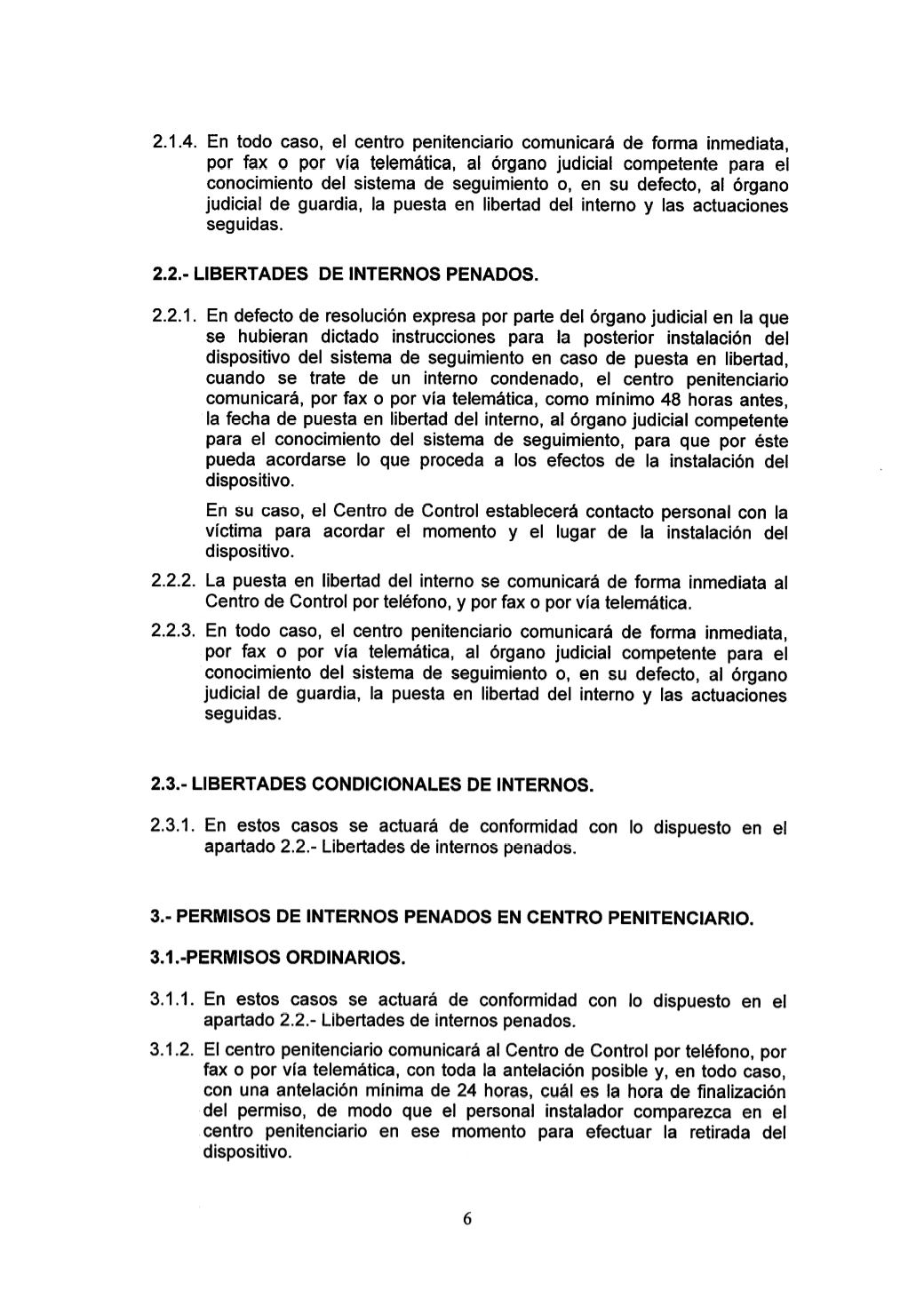 2.1.4. En todo caso, el centro penitenciario comunicará de forma inmediata, por fax o por vía telemática, al órgano judicial competente para el conocimiento del sistema de seguimiento o, en su defecto, al órgano judicial de guardia, la puesta en libertad del interno y las actuaciones seguidas.

2.2.- LIBERTADES DE INTERNOS PENADOS.

2.2.1. En defecto de resolución expresa por parte del órgano judicial en la que se hubieran dictado instrucciones para la posterior instalación del dispositivo del sistema de seguimiento en caso de puesta en libertad, cuando se trate de un interno condenado, el centro penitenciario comunicará, por fax o por vía telemática, como mínimo 48 horas antes, la fecha de puesta en libertad del interno, al órgano judicial competente para el conocimiento del sistema de seguimiento, para que por éste pueda acordarse lo que proceda a los efectos de la instalación del dispositivo.

En su caso, el Centro de Control establecerá contacto personal con la víctima para acordar el momento y el lugar de la instalación del dispositivo.

2.2.2. La puesta en libertad del interno se comunicará de forma inmediata al Centro de Control por teléfono, y por fax o por vía telemática.

2.2.3. En todo caso, el centro penitenciario comunicará de forma inmediata, por fax o por vía telemática, al órgano judicial competente para el conocimiento del sistema de seguimiento o, en su defecto, al órgano judicial de guardia, la puesta en libertad del interno y las actuaciones seguidas.

2.3.- LIBERTADES CONDICIONALES DE INTERNOS.

2.3.1. En estos casos se actuará de conformidad con lo dispuesto en el apartado 2.2.- Libertades de internos penados.

3.- PERMISOS DE INTERNOS PENADOS EN CENTRO PENITENCIARIO.

3.1.-PERMISOS ORDINARIOS.

3.1.1. En estos casos se actuará de conformidad con lo dispuesto en el apartado 2.2.- Libertades de internos penados.

3.1.2. El centro penitenciario comunicará al Centro de Control por teléfono, por fax o por vía telemática, con toda la antelación posible y, en todo caso, con una antelación mínima de 24 horas, cuál es la hora de finalización del permiso, de modo que el personal instalador comparezca en el centro penitenciario en ese momento para efectuar la retirada del dispositivo.

6